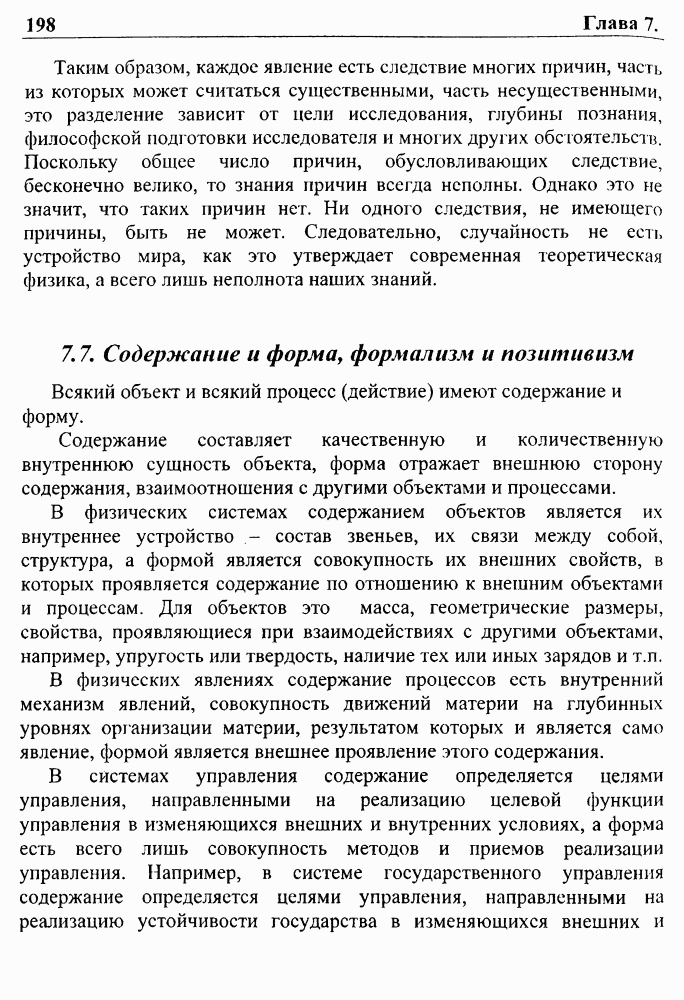 198 Глава 7.

Таким образом, каждое явление есть следствие многих причин, часть из которых может считаться существенными, часть несущественными, это разделение зависит от цели исследования, глубины познания, философской подготовки исследователя и многих других обстоятельств. Поскольку общее число причин, обусловливающих следствие, бесконечно велико, то знания причин всегда неполны. Однако это не значит, что таких причин нет. Ни одного следствия, не имеющего причины, быть не может. Следовательно, случайность не есть устройство мира, как это утверждает современная теоретическая физика, а всего лишь неполнота наших знаний.

7.7. Содержание и форма, формализм и позитивизм

Всякий объект и всякий процесс (действие) имеют содержание и форму.

Содержание составляет качественную и количественную внутреннюю сущность объекта, форма отражает внешнюю сторону содержания, взаимоотношения с другими объектами и процессами.

В физических системах содержанием объектов является их внутреннее устройство – состав звеньев, их связи между собой, структура, а формой является совокупность их внешних свойств, в которых проявляется содержание по отношению к внешним объектами и процессам. Для объектов это масса, геометрические размеры, свойства, проявляющиеся при взаимодействиях с другими объектами, например, упругость или твердость, наличие тех или иных зарядов и т.п.

В физических явлениях содержание процессов есть внутренний механизм явлений, совокупность движений материи на глубинных уровнях организации материи, результатом которых и является само явление, формой является внешнее проявление этого содержания.

В системах управления содержание определяется целями управления, направленными на реализацию целевой функции управления в изменяющихся внешних и внутренних условиях, а форма есть всего лишь совокупность методов и приемов реализации управления. Например, в системе государственного управления содержание определяется целями управления, направленными на реализацию устойчивости государства в изменяющихся внешних и